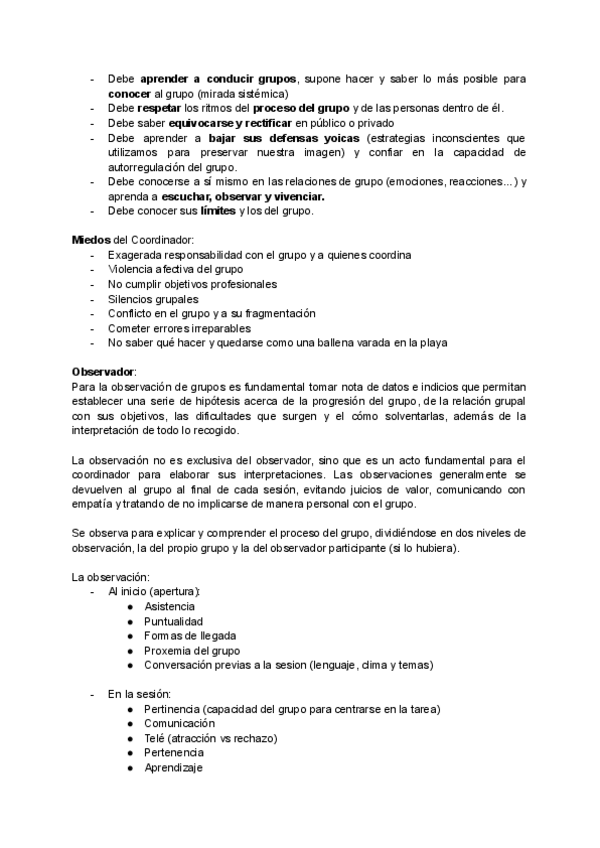 - Debe aprender a conducir grupos, supone hacer y saber lo más posible para conocer al grupo (mirada sistémica)
- Debe respetar los ritmos del proceso del grupo y de las personas dentro de él.
- Debe saber equivocarse y rectificar en público o privado
- Debe aprender a bajar sus defensas yoicas (estrategias inconscientes que utilizamos para preservar nuestra imagen) y confiar en la capacidad de autorregulación del grupo.
- Debe conocerse a sí mismo en las relaciones de grupo (emociones, reacciones…) y aprenda a escuchar, observar y vivenciar.
- Debe conocer sus límites y los del grupo.

Miedos del Coordinador:
- Exagerada responsabilidad con el grupo y a quienes coordina
- Violencia afectiva del grupo
- No cumplir objetivos profesionales
- Silencios grupales
- Conflicto en el grupo y a su fragmentación
- Cometer errores irreparables
- No saber qué hacer y quedarse como una ballena varada en la playa

Observador:
Para la observación de grupos es fundamental tomar nota de datos e indicios que permitan establecer una serie de hipótesis acerca de la progresión del grupo, de la relación grupal con sus objetivos, las dificultades que surgen y el cómo solventarlas, además de la interpretación de todo lo recogido.

La observación no es exclusiva del observador, sino que es un acto fundamental para el coordinador para elaborar sus interpretaciones. Las observaciones generalmente se devuelven al grupo al final de cada sesión, evitando juicios de valor, comunicando con empatía y tratando de no implicarse de manera personal con el grupo.

Se observa para explicar y comprender el proceso del grupo, dividiéndose en dos niveles de observación, la del propio grupo y la del observador participante (si lo hubiera).

La observación:
- Al inicio (apertura):
  ● Asistencia
  ● Puntualidad
  ● Formas de llegada
  ● Proxemia del grupo
  ● Conversación previas a la sesion (lenguaje, clima y temas)

- En la sesión:
  ● Pertinencia (capacidad del grupo para centrarse en la tarea)
  ● Comunicación
  ● Telé (atracción vs rechazo)
  ● Pertenencia
  ● Aprendizaje